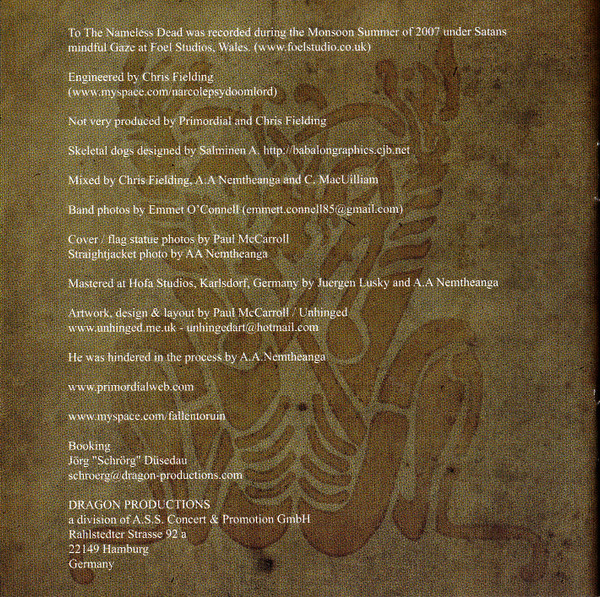 To The Nameless Dead was recorded during the Monsoon Summer of 2007 under Satans mindful Gaze at Foel Studios, Wales. (www.foelstudio.co.uk)

Engineered by Chris Fielding
(www.myspace.com/narcolepsydoomlord)

Not very produced by Primordial and Chris Fielding

Skeletal dogs designed by Salminen A. http://babalongraphics.cjb.net

Mixed by Chris Fielding, A.A Nemtheanga and C. MacUilliam

Band photos by Emmet O'Connell (emmett.connell85@gmail.com)

Cover / flag statue photos by Paul McCarroll
Straightjacket photo by AA Nemtheanga

Mastered at Hofa Studios, Karlsdorf, Germany by Juergen Lusky and A.A Nemtheanga

Artwork, design & layout by Paul McCarroll / Unhinged
www.unhinged.me.uk - unhingedart@hotmail.com

He was hindered in the process by A.A.Nemtheanga

www.primordialweb.com

www.myspace.com/fallentoruin

Booking
Jörg "Schrörg" Düsedau
schroerg@dragon-productions.com

DRAGON PRODUCTIONS
a division of A.S.S. Concert & Promotion GmbH
Rahlstedter Strasse 92 a
22149 Hamburg
Germany